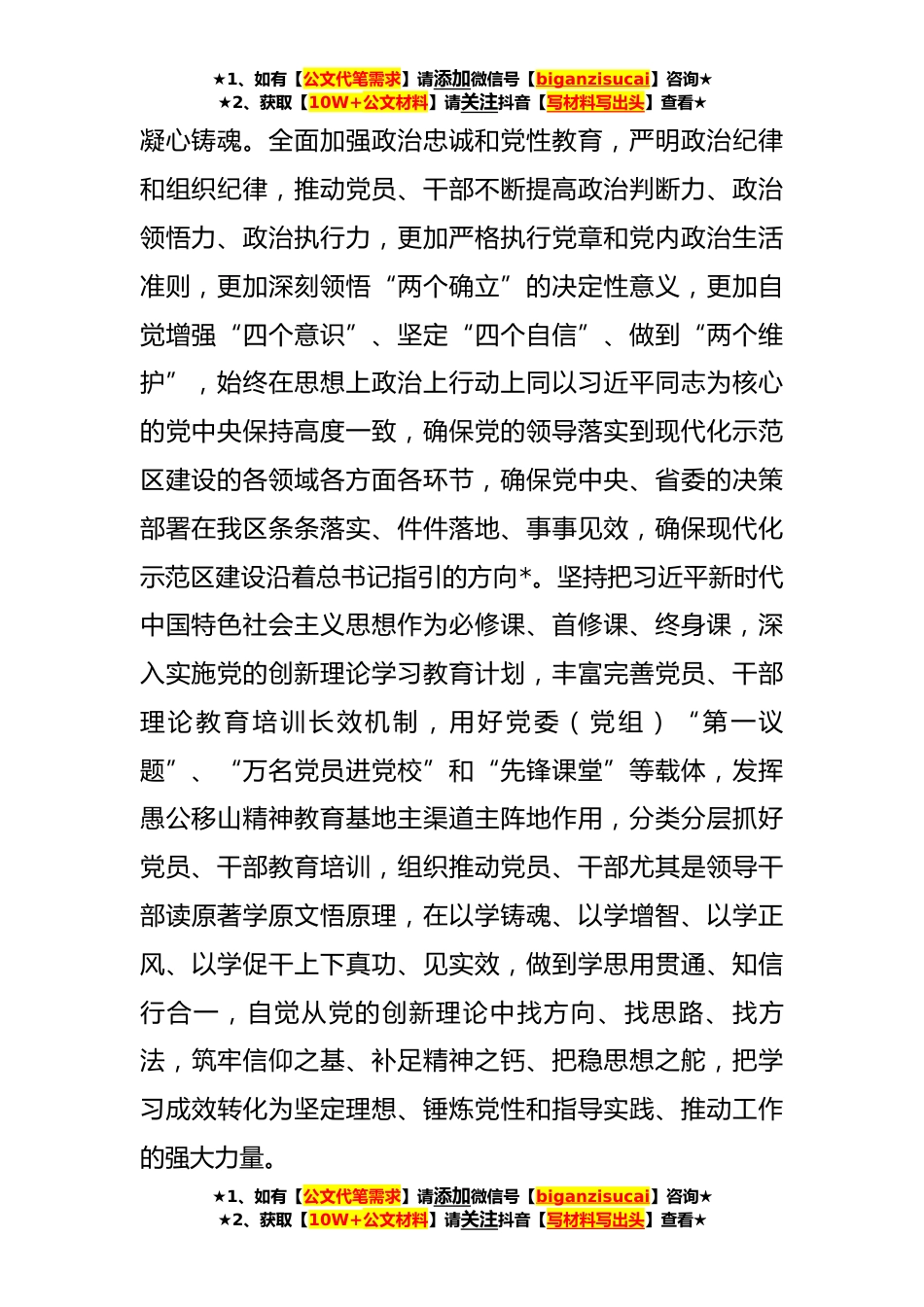 ★1、如有【公文代笔需求】请添加微信号【biganzisucai】咨询★
★2、获取【10W+公文材料】请关注抖音【写材料写出头】查看★

凝心铸魂。全面加强政治忠诚和党性教育，严明政治纪律和组织纪律，推动党员、干部不断提高政治判断力、政治领悟力、政治执行力，更加严格执行党章和党内政治生活准则，更加深刻领悟“两个确立”的决定性意义，更加自觉增强“四个意识”、坚定“四个自信”、做到“两个维护”，始终在思想上政治上行动上同以习近平同志为核心的党中央保持高度一致，确保党的领导落实到现代化示范区建设的各领域各方面各环节，确保党中央、省委的决策部署在我区条条落实、件件落地、事事见效，确保现代化示范区建设沿着总书记指引的方向*。坚持把习近平新时代中国特色社会主义思想作为必修课、首修课、终身课，深入实施党的创新理论学习教育计划，丰富完善党员、干部理论教育培训长效机制，用好党委（党组）“第一议题”、“万名党员进党校”和“先锋课堂”等载体，发挥愚公移山精神教育基地主渠道主阵地作用，分类分层抓好党员、干部教育培训，组织推动党员、干部尤其是领导干部读原著学原文悟原理，在以学铸魂、以学增智、以学正风、以学促干上下真功、见实效，做到学思用贯通、知信行合一，自觉从党的创新理论中找方向、找思路、找方法，筑牢信仰之基、补足精神之钙、把稳思想之舵，把学习成效转化为坚定理想、锤炼党性和指导实践、推动工作的强大力量。

★1、如有【公文代笔需求】请添加微信号【biganzisucai】咨询★
★2、获取【10W+公文材料】请关注抖音【写材料写出头】查看★